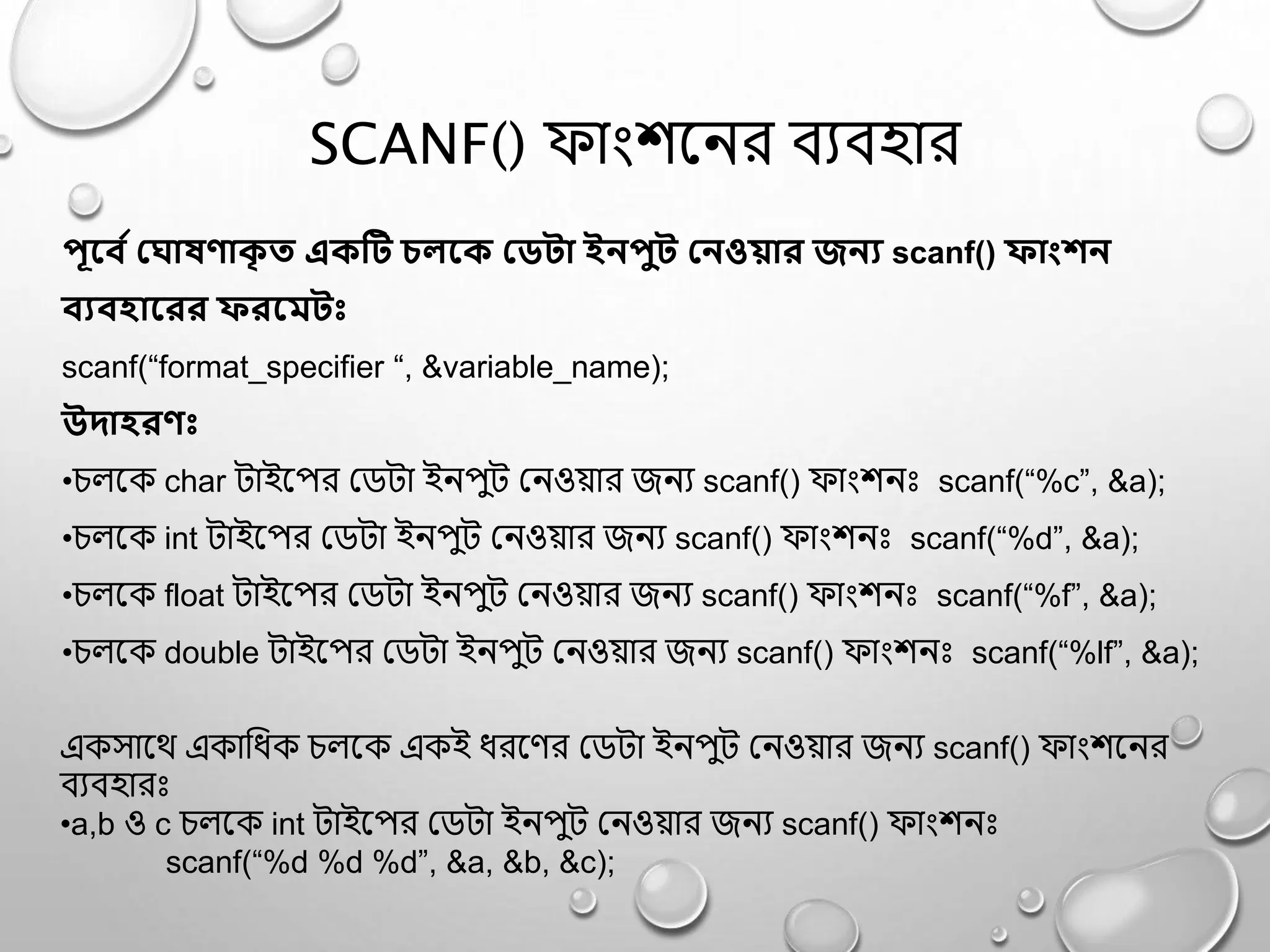 SCANF() ফাংশনের ব্যবহার

পূর্বে ঘোষণাকৃত একটি চলকে ডেটা ইনপুট নেওয়ার জন্য scanf() ফাংশন ব্যবহারের ফরমেটঃ

scanf(“format_specifier “, &variable_name);

উদাহরণঃ

•চলকে char টাইপের ডেটা ইনপুট নেওয়ার জন্য scanf() ফাংশনঃ scanf(“%c”, &a);

•চলকে int টাইপের ডেটা ইনপুট নেওয়ার জন্য scanf() ফাংশনঃ scanf(“%d”, &a);

•চলকে float টাইপের ডেটা ইনপুট নেওয়ার জন্য scanf() ফাংশনঃ scanf(“%f”, &a);

•চলকে double টাইপের ডেটা ইনপুট নেওয়ার জন্য scanf() ফাংশনঃ scanf(“%lf”, &a);

একসাথে একাধিক চলকে একই ধরণের ডেটা ইনপুট নেওয়ার জন্য scanf() ফাংশনের ব্যবহারঃ
•a,b ও c চলকে int টাইপের ডেটা ইনপুট নেওয়ার জন্য scanf() ফাংশনঃ
scanf(“%d %d %d”, &a, &b, &c);